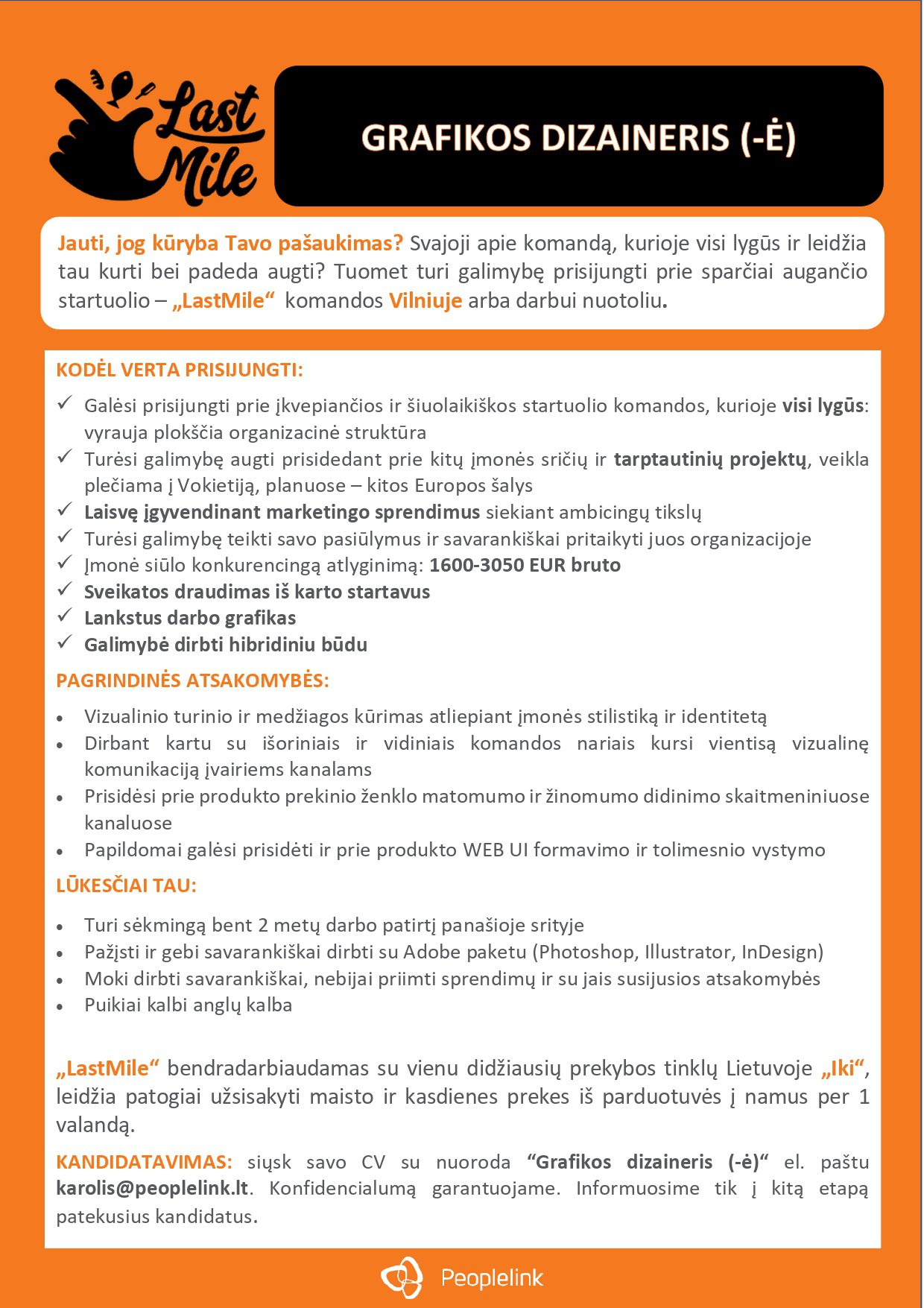 Last Mile

GRAFIKOS DIZAINERIS (-Ė)

Jauti, jog kūryba Tavo pašaukimas? Svajoji apie komandą, kurioje visi lygūs ir leidžia tau kurti bei padeda augti? Tuomet turi galimybę prisijungti prie sparčiai augančio startuolio – „LastMile“ komandos Vilniuje arba darbui nuotoliu.

KODĖL VERTA PRISIJUNGTI:

✓ Galėsi prisijungti prie įkvepiančios ir šiuolaikiškos startuolio komandos, kurioje visi lygūs: vyrauja plokščia organizacinė struktūra
✓ Turėsi galimybę augti prisidedant prie kitų įmonės sričių ir tarptautinių projektų, veikla plečiama į Vokietiją, planuose – kitos Europos šalys
✓ Laisvę įgyvendinant marketingo sprendimus siekiant ambicingų tikslų
✓ Turėsi galimybę teikti savo pasiūlymus ir savarankiškai pritaikyti juos organizacijoje
✓ Įmonė siūlo konkurencingą atlyginimą: 1600-3050 EUR bruto
✓ Sveikatos draudimas iš karto startavus
✓ Lankstus darbo grafikas
✓ Galimybė dirbti hibridiniu būdu

PAGRINDINĖS ATSAKOMYBĖS:

• Vizualinio turinio ir medžiagos kūrimas atliepiant įmonės stilistiką ir identitetą
• Dirbant kartu su išoriniais ir vidiniais komandos nariais kursi vientisą vizualinę komunikaciją įvairiems kanalams
• Prisidėsi prie produkto prekinio ženklo matomumo ir žinomumo didinimo skaitmeniniuose kanaluose
• Papildomai galėsi prisidėti ir prie produkto WEB UI formavimo ir tolimesnio vystymo

LŪKESČIAI TAU:

• Turi sėkmingą bent 2 metų darbo patirtį panašioje srityje
• Pažįsti ir gebi savarankiškai dirbti su Adobe paketu (Photoshop, Illustrator, InDesign)
• Moki dirbti savarankiškai, nebijai priimti sprendimų ir su jais susijusios atsakomybės
• Puikiai kalbi anglų kalba

„LastMile“ bendradarbiaudamas su vienu didžiausių prekybos tinklų Lietuvoje „Iki“, leidžia patogiai užsisakyti maisto ir kasdienes prekes iš parduotuvės į namus per 1 valandą.

KANDIDATAVIMAS: siųsk savo CV su nuoroda “Grafikos dizaineris (-ė)“ el. paštu karolis@peoplelink.lt. Konfidencialumą garantuojame. Informuosime tik į kitą etapą patekusius kandidatus.

Peoplelink